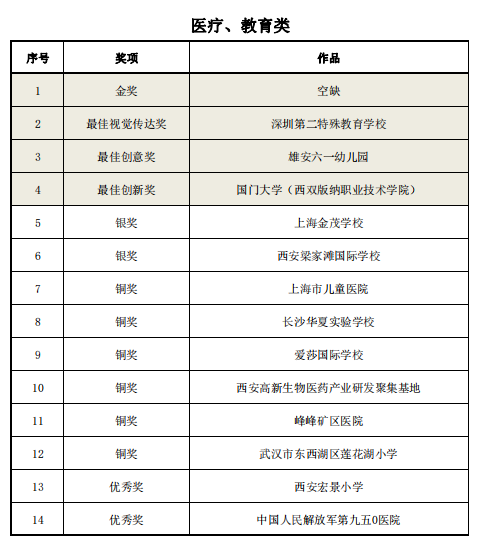 医疗、教育类

| 序号 | 奖项 | 作品 |
|---|---|---|
| 1 | 金奖 | 空缺 |
| 2 | 最佳视觉传达奖 | 深圳第二特殊教育学校 |
| 3 | 最佳创意奖 | 雄安六一幼儿园 |
| 4 | 最佳创新奖 | 国门大学（西双版纳职业技术学院） |
| 5 | 银奖 | 上海金茂学校 |
| 6 | 银奖 | 西安梁家滩国际学校 |
| 7 | 铜奖 | 上海市儿童医院 |
| 8 | 铜奖 | 长沙华夏实验学校 |
| 9 | 铜奖 | 爱莎国际学校 |
| 10 | 铜奖 | 西安高新生物医药产业研发聚集基地 |
| 11 | 铜奖 | 峰峰矿区医院 |
| 12 | 铜奖 | 武汉市东西湖区莲花湖小学 |
| 13 | 优秀奖 | 西安宏景小学 |
| 14 | 优秀奖 | 中国人民解放军第九五0医院 |